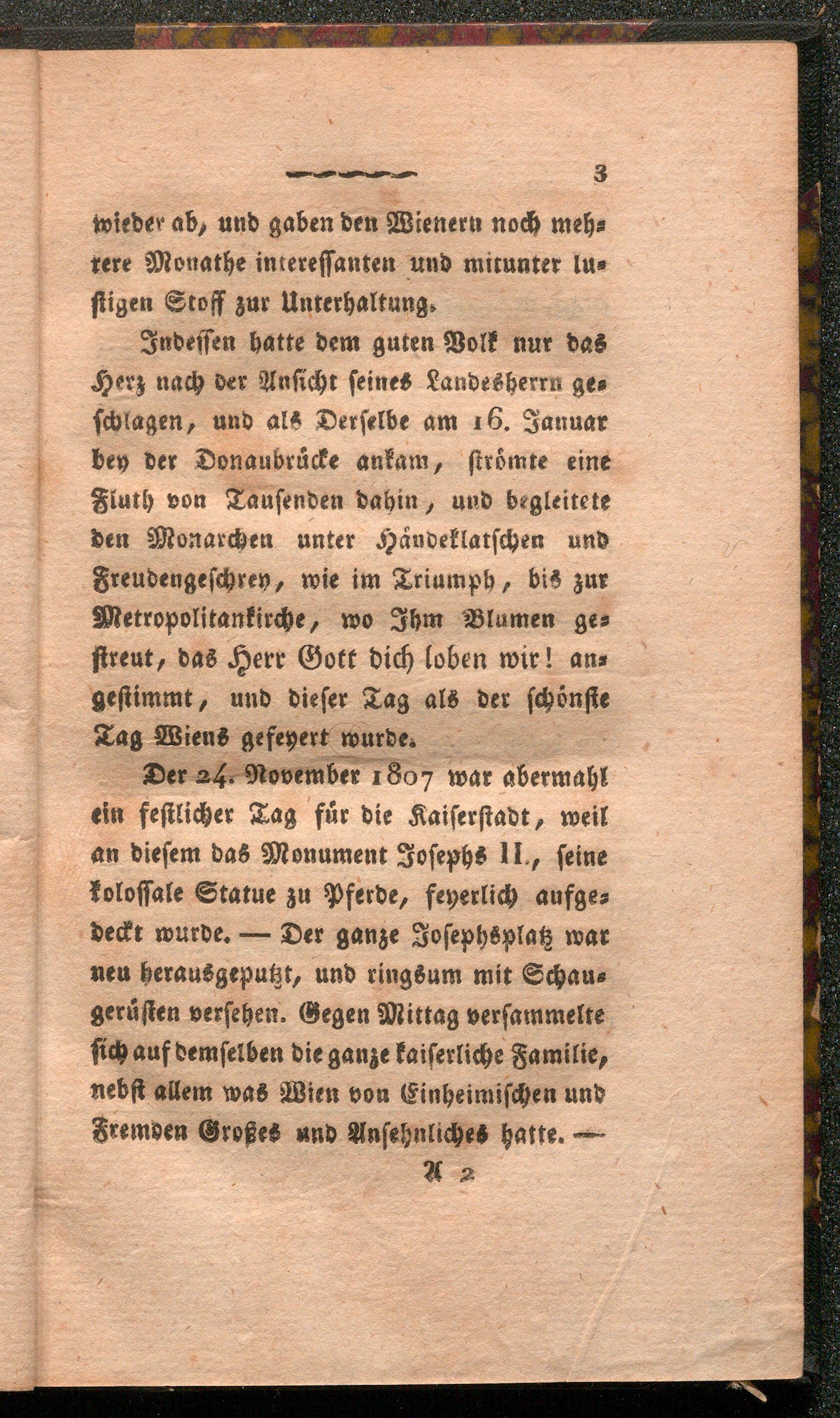 3

wieder ab, und gaben den Wienern noch mehrere Monathe interessanten und mitunter lustigen Stoff zur Unterhaltung.

Indessen hatte dem guten Volk nur das Herz nach der Ansicht seines Landesherrn geschlagen, und als Derselbe am 16. Januar bey der Donaubrücke ankam, strömte eine Fluth von Tausenden dahin, und begleitete den Monarchen unter Händeklatschen und Freudengeschrey, wie im Triumph, bis zur Metropolitankirche, wo Ihm Blumen gestreut, das Herr Gott dich loben wir! angestimmt, und dieser Tag als der schönste Tag Wiens gefeyert wurde.

Der 24. November 1807 war abermahl ein festlicher Tag für die Kaiserstadt, weil an diesem das Monument Josephs II., seine kolossale Statue zu Pferde, feyerlich aufgedeckt wurde. — Der ganze Josephsplatz war neu herausgeputzt, und ringsum mit Schaugerüsten versehen. Gegen Mittag versammelte sich auf demselben die ganze kaiserliche Familie, nebst allem was Wien von Einheimischen und Fremden Großes und Ansehnliches hatte. —

A 2